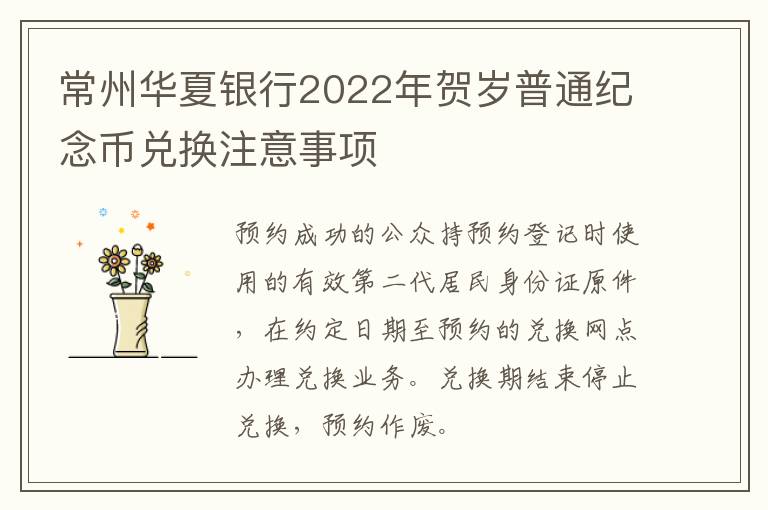 常州华夏银行2022年贺岁普通纪念币兑换注意事项

预约成功的公众持预约登记时使用的有效第二代居民身份证原件，在约定日期至预约的兑换网点办理兑换业务。兑换期结束停止兑换，预约作废。